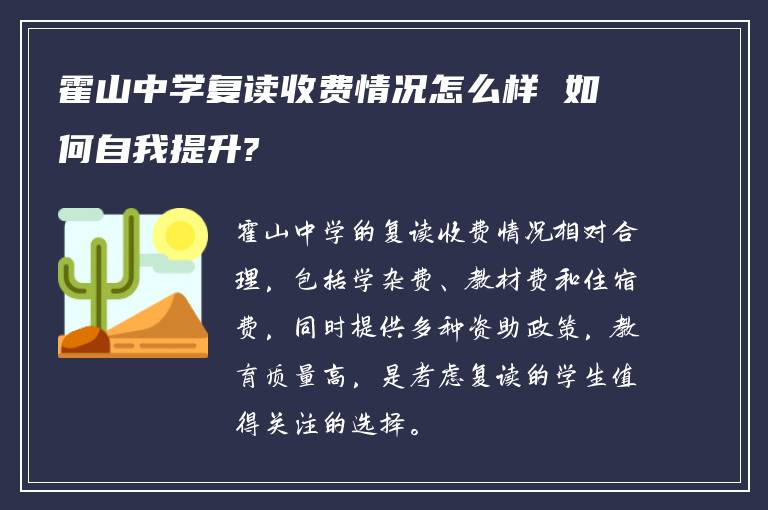 霍山中学复读收费情况怎么样 如何自我提升?

霍山中学的复读收费情况相对合理，包括学杂费、教材费和住宿费，同时提供多种资助政策，教育质量高，是考虑复读的学生值得关注的选择。